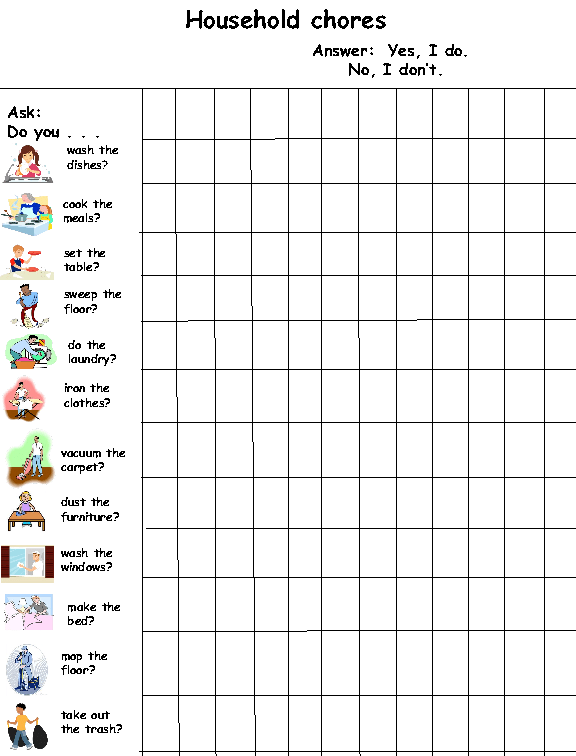 Household chores

Answer: Yes, I do.
No, I don't.

Ask:
Do you . . .

wash the dishes?

cook the meals?

set the table?

sweep the floor?

do the laundry?

iron the clothes?

vacuum the carpet?

dust the furniture?

wash the windows?

make the bed?

mop the floor?

take out the trash?